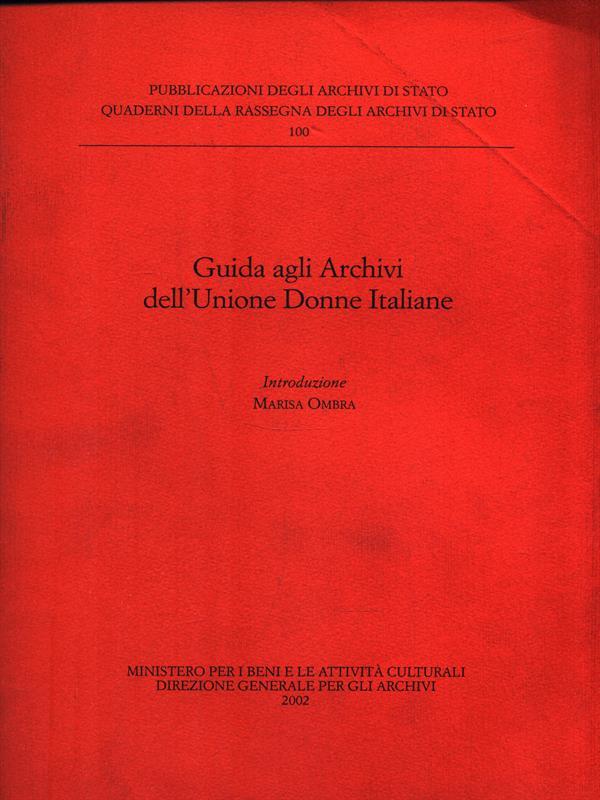 PUBBLICAZIONI DEGLI ARCHIVI DI STATO
QUADERNI DELLA RASSEGNA DEGLI ARCHIVI DI STATO
100

Guida agli Archivi
dell'Unione Donne Italiane

Introduzione
MARISA OMBRA

MINISTERO PER I BENI E LE ATTIVITÀ CULTURALI
DIREZIONE GENERALE PER GLI ARCHIVI
2002